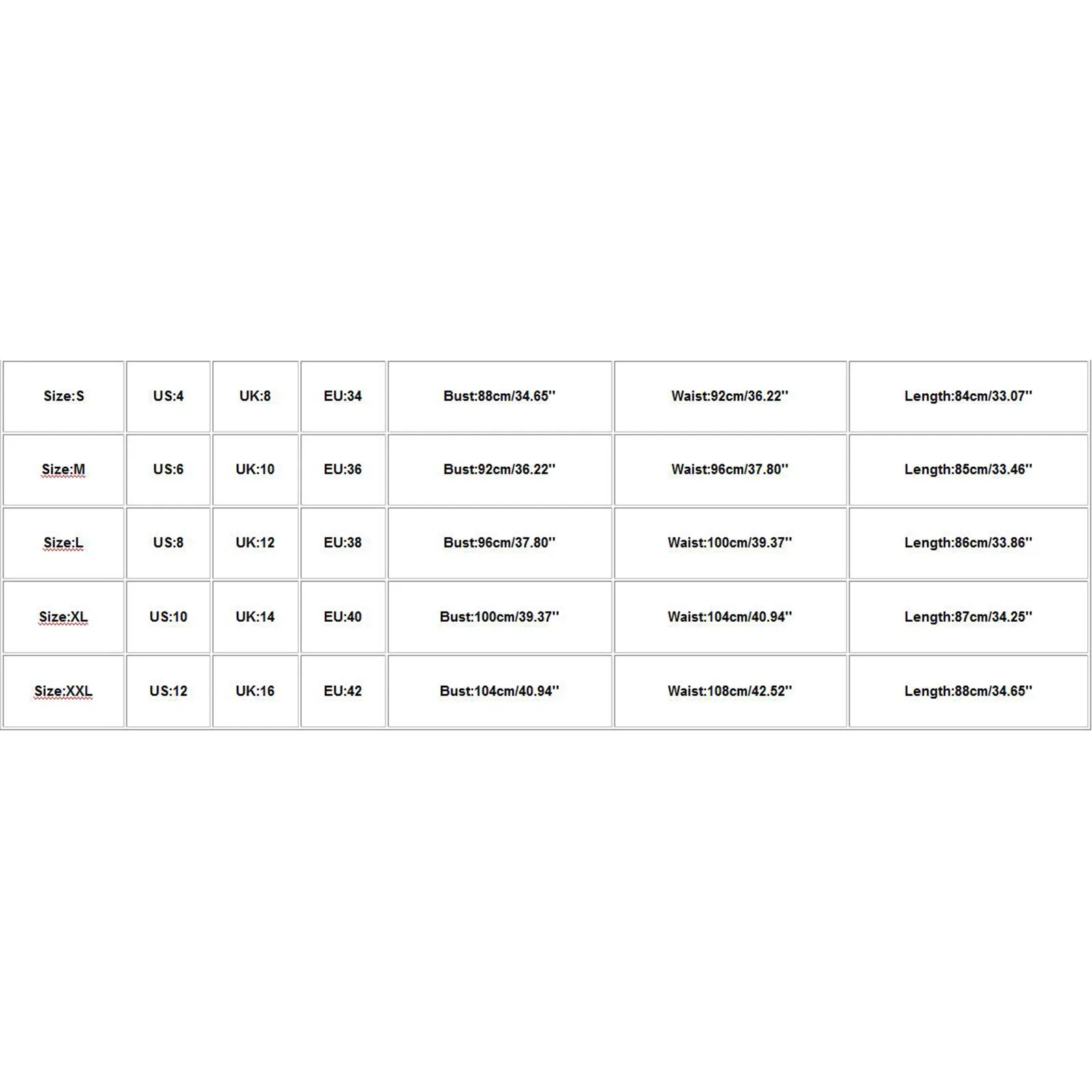 | Size:S | US:4 | UK:8 | EU:34 | Bust:88cm/34.65'' | Waist:92cm/36.22'' | Length:84cm/33.07'' |
|---|---|---|---|---|---|---|
| Size:M | US:6 | UK:10 | EU:36 | Bust:92cm/36.22'' | Waist:96cm/37.80'' | Length:85cm/33.46'' |
| Size:L | US:8 | UK:12 | EU:38 | Bust:96cm/37.80'' | Waist:100cm/39.37'' | Length:86cm/33.86'' |
| Size:XL | US:10 | UK:14 | EU:40 | Bust:100cm/39.37'' | Waist:104cm/40.94'' | Length:87cm/34.25'' |
| Size:XXL | US:12 | UK:16 | EU:42 | Bust:104cm/40.94'' | Waist:108cm/42.52'' | Length:88cm/34.65'' |